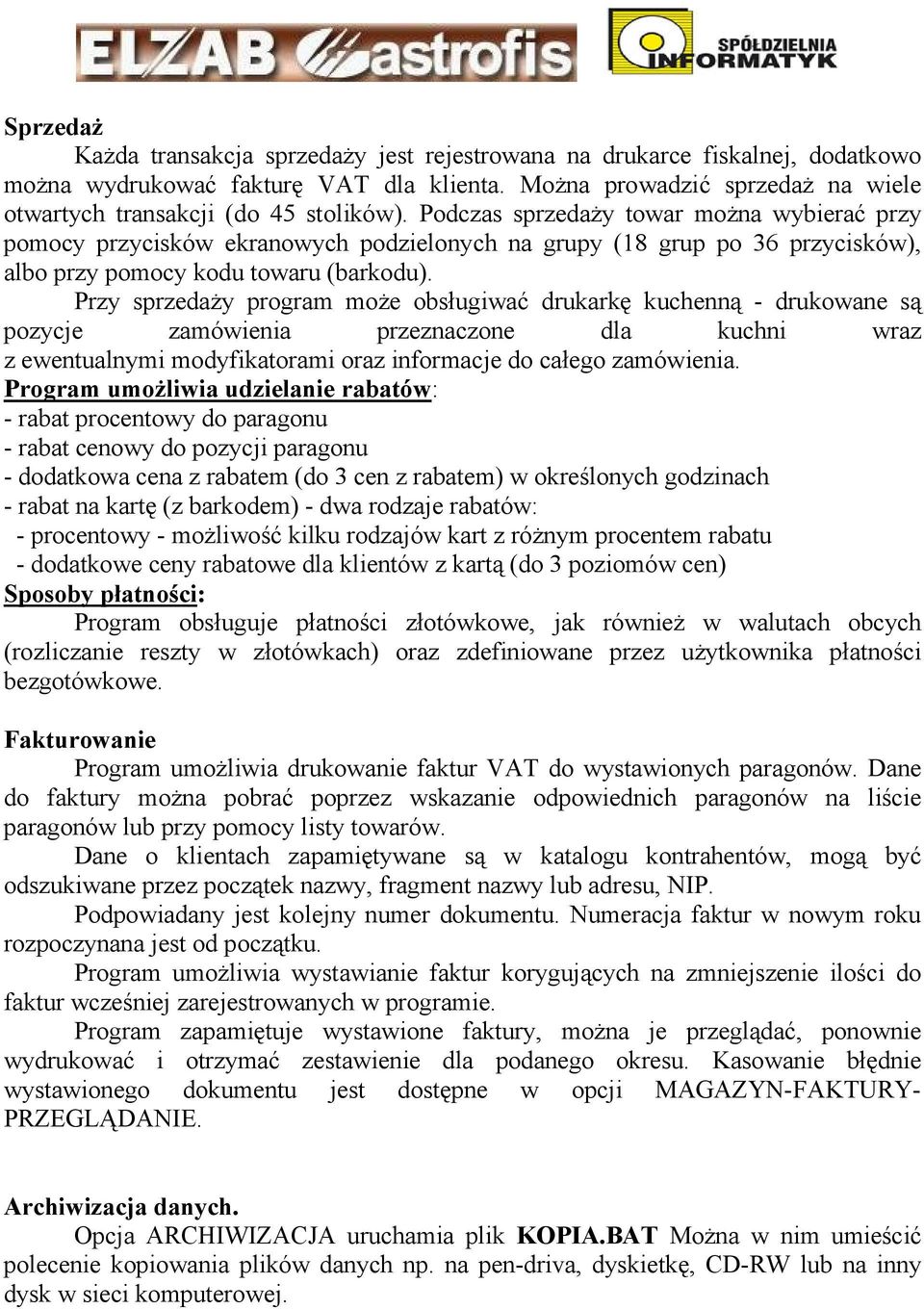 ELZAB Gastrofis

SPÓŁDZIELNIA INFORMATYK

Sprzedaż

Każda transakcja sprzedaży jest rejestrowana na drukarce fiskalnej, dodatkowo można wydrukować fakturę VAT dla klienta. Można prowadzić sprzedaż na wiele otwartych transakcji (do 45 stolików). Podczas sprzedaży towar można wybierać przy pomocy przycisków ekranowych podzielonych na grupy (18 grup po 36 przycisków), albo przy pomocy kodu towaru (barkodu).

Przy sprzedaży program może obsługiwać drukarkę kuchenną - drukowane są pozycje zamówienia przeznaczone dla kuchni wraz z ewentualnymi modyfikatorami oraz informacje do całego zamówienia.

Program umożliwia udzielanie rabatów:
- rabat procentowy do paragonu
- rabat cenowy do pozycji paragonu
- dodatkowa cena z rabatem (do 3 cen z rabatem) w określonych godzinach
- rabat na kartę (z barkodem) - dwa rodzaje rabatów:
- procentowy - możliwość kilku rodzajów kart z różnym procentem rabatu
- dodatkowe ceny rabatowe dla klientów z kartą (do 3 poziomów cen)

Sposoby płatności:

Program obsługuje płatności złotówkowe, jak również w walutach obcych (rozliczanie reszty w złotówkach) oraz zdefiniowane przez użytkownika płatności bezgotówkowe.

Fakturowanie

Program umożliwia drukowanie faktur VAT do wystawionych paragonów. Dane do faktury można pobrać poprzez wskazanie odpowiednich paragonów na liście paragonów lub przy pomocy listy towarów.

Dane o klientach zapamiętywane są w katalogu kontrahentów, mogą być odszukiwane przez początek nazwy, fragment nazwy lub adresu, NIP.

Podpowiadany jest kolejny numer dokumentu. Numeracja faktur w nowym roku rozpoczynana jest od początku.

Program umożliwia wystawianie faktur korygujących na zmniejszenie ilości do faktur wcześniej zarejestrowanych w programie.

Program zapamiętuje wystawione faktury, można je przeglądać, ponownie wydrukować i otrzymać zestawienie dla podanego okresu. Kasowanie błędnie wystawionego dokumentu jest dostępne w opcji MAGAZYN-FAKTURY-PRZEGLĄDANIE.

Archiwizacja danych.

Opcja ARCHIWIZACJA uruchamia plik KOPIA.BAT Można w nim umieścić polecenie kopiowania plików danych np. na pen-driva, dyskietkę, CD-RW lub na inny dysk w sieci komputerowej.